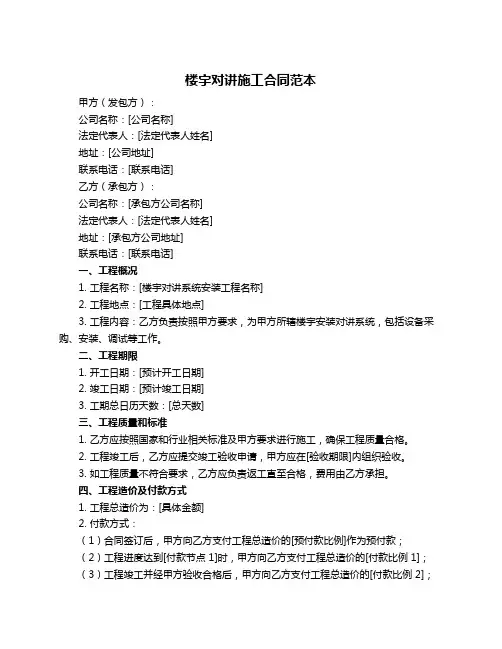 楼宇对讲施工合同范本

甲方（发包方）：

公司名称：[公司名称]

法定代表人：[法定代表人姓名]

地址：[公司地址]

联系电话：[联系电话]

乙方（承包方）：

公司名称：[承包方公司名称]

法定代表人：[法定代表人姓名]

地址：[承包方公司地址]

联系电话：[联系电话]

一、工程概况

1. 工程名称：[楼宇对讲系统安装工程名称]

2. 工程地点：[工程具体地点]

3. 工程内容：乙方负责按照甲方要求，为甲方所辖楼宇安装对讲系统，包括设备采购、安装、调试等工作。

二、工程期限

1. 开工日期：[预计开工日期]

2. 竣工日期：[预计竣工日期]

3. 工期总日历天数：[总天数]

三、工程质量和标准

1. 乙方应按照国家和行业相关标准及甲方要求进行施工，确保工程质量合格。

2. 工程竣工后，乙方应提交竣工验收申请，甲方应在[验收期限]内组织验收。

3. 如工程质量不符合要求，乙方应负责返工直至合格，费用由乙方承担。

四、工程造价及付款方式

1. 工程总造价为：[具体金额]

2. 付款方式：

（1）合同签订后，甲方向乙方支付工程总造价的[预付款比例]作为预付款；

（2）工程进度达到[付款节点 1]时，甲方向乙方支付工程总造价的[付款比例 1]；

（3）工程竣工并经甲方验收合格后，甲方向乙方支付工程总造价的[付款比例 2]；